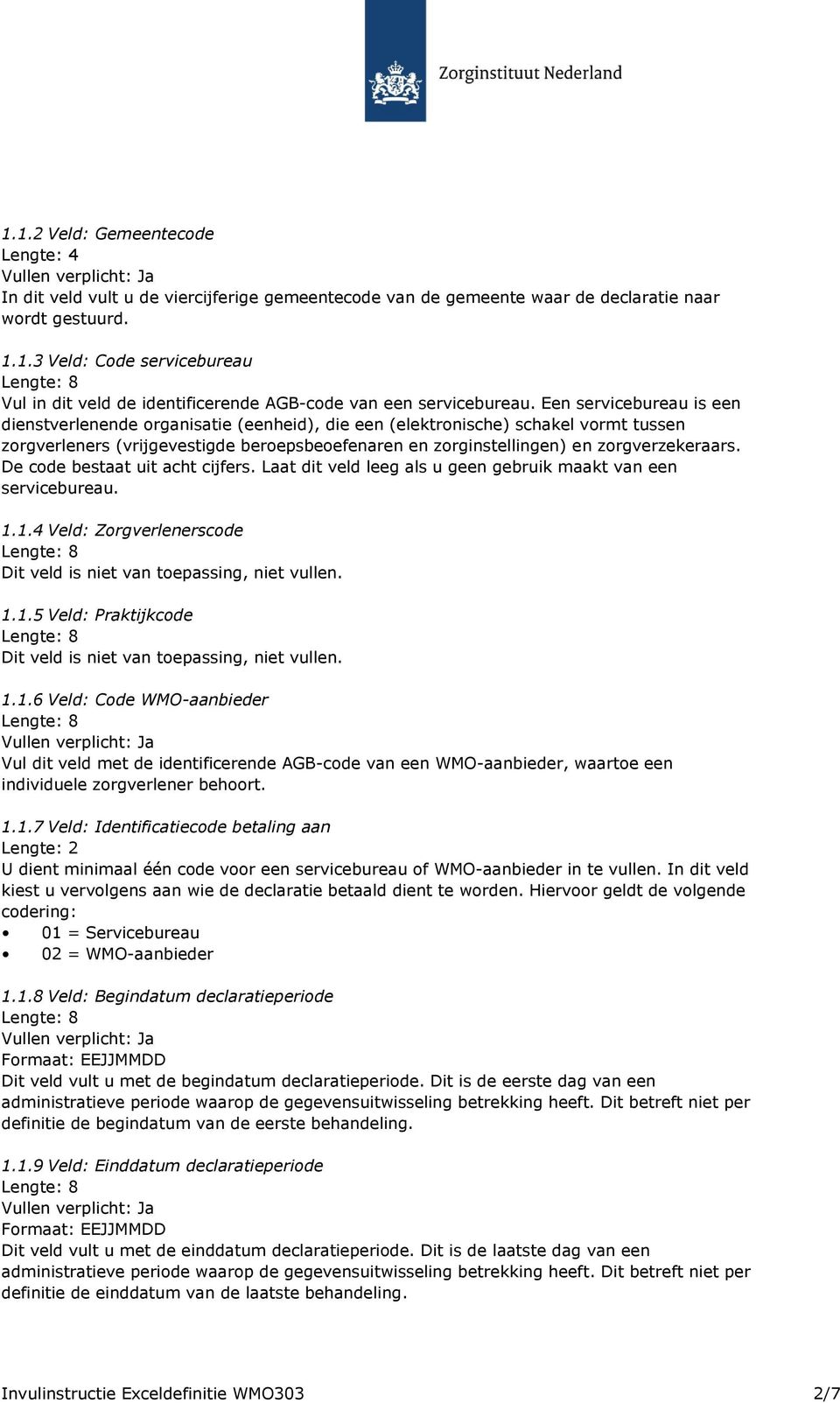 Zorginstituut Nederland

1.1.2 Veld: Gemeentecode
Lengte: 4
Vullen verplicht: Ja
In dit veld vult u de viercijferige gemeentecode van de gemeente waar de declaratie naar wordt gestuurd.

1.1.3 Veld: Code servicebureau
Lengte: 8
Vul in dit veld de identificerende AGB-code van een servicebureau. Een servicebureau is een dienstverlenende organisatie (eenheid), die een (elektronische) schakel vormt tussen zorgverleners (vrijgevestigde beroepsbeoefenaren en zorginstellingen) en zorgverzekeraars. De code bestaat uit acht cijfers. Laat dit veld leeg als u geen gebruik maakt van een servicebureau.

1.1.4 Veld: Zorgverlenerscode
Lengte: 8
Dit veld is niet van toepassing, niet vullen.

1.1.5 Veld: Praktijkcode
Lengte: 8
Dit veld is niet van toepassing, niet vullen.

1.1.6 Veld: Code WMO-aanbieder
Lengte: 8
Vullen verplicht: Ja
Vul dit veld met de identificerende AGB-code van een WMO-aanbieder, waartoe een individuele zorgverlener behoort.

1.1.7 Veld: Identificatiecode betaling aan
Lengte: 2
U dient minimaal één code voor een servicebureau of WMO-aanbieder in te vullen. In dit veld kiest u vervolgens aan wie de declaratie betaald dient te worden. Hiervoor geldt de volgende codering:
• 01 = Servicebureau
• 02 = WMO-aanbieder

1.1.8 Veld: Begindatum declaratieperiode
Lengte: 8
Vullen verplicht: Ja
Formaat: EEJJMMDD
Dit veld vult u met de begindatum declaratieperiode. Dit is de eerste dag van een administratieve periode waarop de gegevensuitwisseling betrekking heeft. Dit betreft niet per definitie de begindatum van de eerste behandeling.

1.1.9 Veld: Einddatum declaratieperiode
Lengte: 8
Vullen verplicht: Ja
Formaat: EEJJMMDD
Dit veld vult u met de einddatum declaratieperiode. Dit is de laatste dag van een administratieve periode waarop de gegevensuitwisseling betrekking heeft. Dit betreft niet per definitie de einddatum van de laatste behandeling.

Invulinstructie Exceldefinitie WMO303 2/7